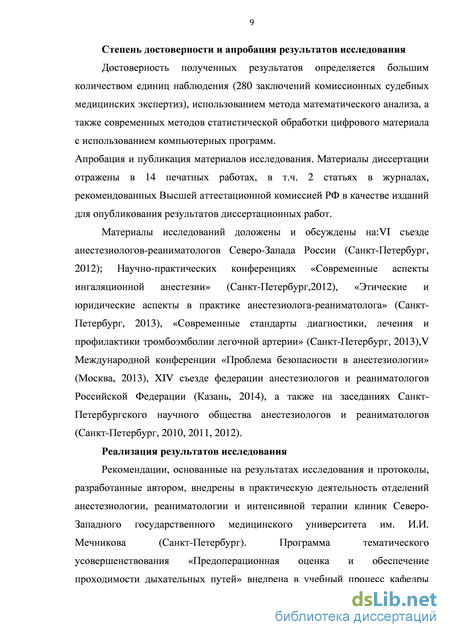 9

Степень достоверности и апробация результатов исследования

Достоверность полученных результатов определяется большим количеством единиц наблюдения (280 заключений комиссионных судебных медицинских экспертиз), использованием метода математического анализа, а также современных методов статистической обработки цифрового материала с использованием компьютерных программ.

Апробация и публикация материалов исследования. Материалы диссертации отражены в 14 печатных работах, в т.ч. 2 статьях в журналах, рекомендованных Высшей аттестационной комиссией РФ в качестве изданий для опубликования результатов диссертационных работ.

Материалы исследований доложены и обсуждены на:VI съезде анестезиологов-реаниматологов Северо-Запада России (Санкт-Петербург, 2012); Научно-практических конференциях «Современные аспекты ингаляционной анестезии» (Санкт-Петербург,2012), «Этические и юридические аспекты в практике анестезиолога-реаниматолога» (Санкт-Петербург, 2013), «Современные стандарты диагностики, лечения и профилактики тромбоэмболии легочной артерии» (Санкт-Петербург, 2013),V Международной конференции «Проблема безопасности в анестезиологии» (Москва, 2013), XIV съезде федерации анестезиологов и реаниматологов Российской Федерации (Казань, 2014), а также на заседаниях Санкт-Петербургского научного общества анестезиологов и реаниматологов (Санкт-Петербург, 2010, 2011, 2012).

Реализация результатов исследования

Рекомендации, основанные на результатах исследования и протоколы, разработанные автором, внедрены в практическую деятельность отделений анестезиологии, реаниматологии и интенсивной терапии клиник Северо-Западного государственного медицинского университета им. И.И. Мечникова (Санкт-Петербург). Программа тематического усовершенствования «Предоперационная оценка и обеспечение проходимости дыхательных путей» внедрена в учебный процесс кафедры

dsLib.net
библиотека диссертаций